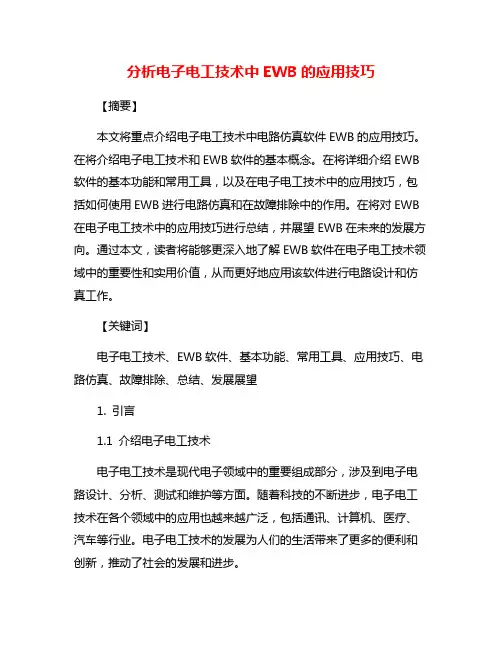 分析电子电工技术中 EWB 的应用技巧

【摘要】

本文将重点介绍电子电工技术中电路仿真软件 EWB 的应用技巧。在将介绍电子电工技术和 EWB 软件的基本概念。在将详细介绍 EWB 软件的基本功能和常用工具，以及在电子电工技术中的应用技巧，包括如何使用 EWB 进行电路仿真和在故障排除中的作用。在将对 EWB 在电子电工技术中的应用技巧进行总结，并展望 EWB 在未来的发展方向。通过本文，读者将能够更深入地了解 EWB 软件在电子电工技术领域中的重要性和实用价值，从而更好地应用该软件进行电路设计和仿真工作。

【关键词】

电子电工技术、EWB 软件、基本功能、常用工具、应用技巧、电路仿真、故障排除、总结、发展展望

1. 引言

1.1 介绍电子电工技术

电子电工技术是现代电子领域中的重要组成部分，涉及到电子电路设计、分析、测试和维护等方面。随着科技的不断进步，电子电工技术在各个领域中的应用也越来越广泛，包括通讯、计算机、医疗、汽车等行业。电子电工技术的发展为人们的生活带来了更多的便利和创新，推动了社会的发展和进步。